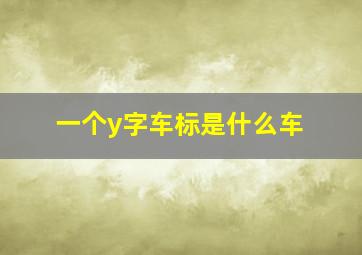 一个y字车标是什么车